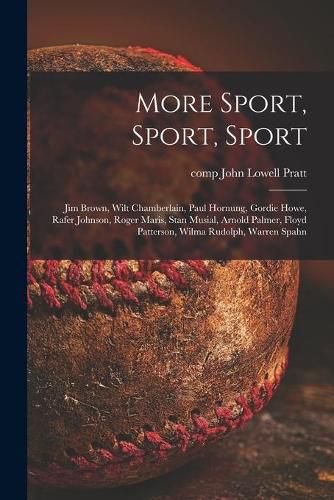 More Sport, Sport, Sport

comp John Lowell Pratt

Jim Brown, Wilt Chamberlain, Paul Hornung, Gordie Howe, Rafer Johnson, Roger Maris, Stan Musial, Arnold Palmer, Floyd Patterson, Wilma Rudolph, Warren Spahn